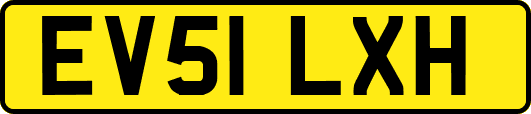 EV51 LXH